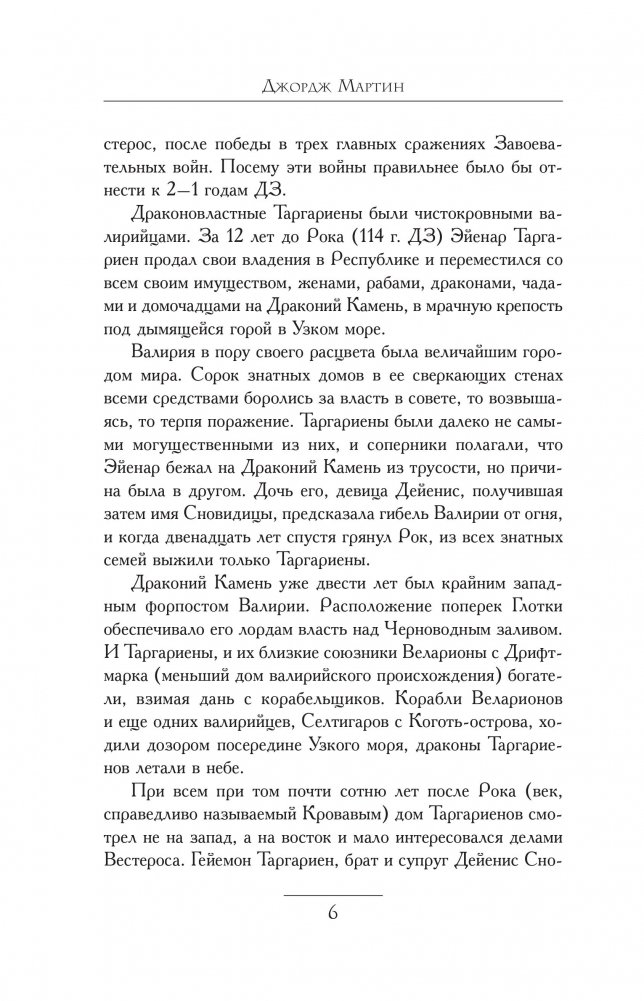 Джордж Мартин

стерос, после победы в трех главных сражениях Завоевательных войн. Посему эти войны правильнее было бы отнести к 2—1 годам ДЗ.

Драконовластные Таргариены были чистокровными валирийцами. За 12 лет до Рока (114 г. ДЗ) Эйенар Таргариен продал свои владения в Республике и переместился со всем своим имуществом, женами, рабами, драконами, чадами и домочадцами на Драконий Камень, в мрачную крепость под дымящейся горой в Узком море.

Валирия в пору своего расцвета была величайшим городом мира. Сорок знатных домов в ее сверкающих стенах всеми средствами боролись за власть в совете, то возвышаясь, то терпя поражение. Таргариены были далеко не самыми могущественными из них, и соперники полагали, что Эйенар бежал на Драконий Камень из трусости, но причина была в другом. Дочь его, девица Дейенис, получившая затем имя Сновидицы, предсказала гибель Валирии от огня, и когда двенадцать лет спустя грянул Рок, из всех знатных семей выжили только Таргариены.

Драконий Камень уже двести лет был крайним западным форпостом Валирии. Расположение поперек Глотки обеспечивало его лордам власть над Черноводным заливом. И Таргариены, и их близкие союзники Веларионы с Дрифтмарка (меньший дом валирийского происхождения) богатели, взимая дань с корабельщиков. Корабли Веларионов и еще одних валирийцев, Селтигаров с Коготь-острова, ходили дозором посередине Узкого моря, драконы Таргариенов летали в небе.

При всем при том почти сотню лет после Рока (век, справедливо называемый Кровавым) дом Таргариенов смотрел не на запад, а на восток и мало интересовался делами Вестероса. Гейемон Таргариен, брат и супруг Дейенис Сно-

6